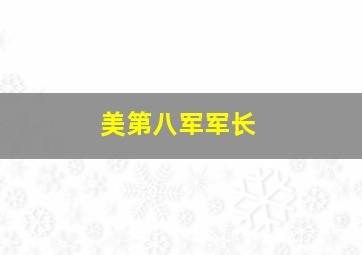 美第八军军长